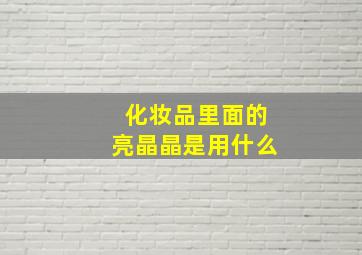 化妆品里面的
亮晶晶是用什么